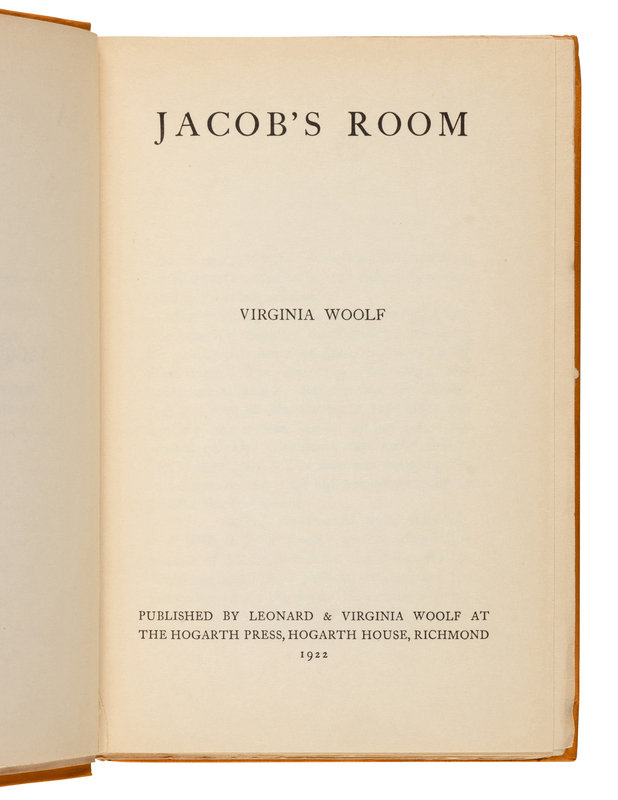 JACOB'S ROOM

VIRGINIA WOOLF

PUBLISHED BY LEONARD & VIRGINIA WOOLF AT THE HOGARTH PRESS, HOGARTH HOUSE, RICHMOND
1922